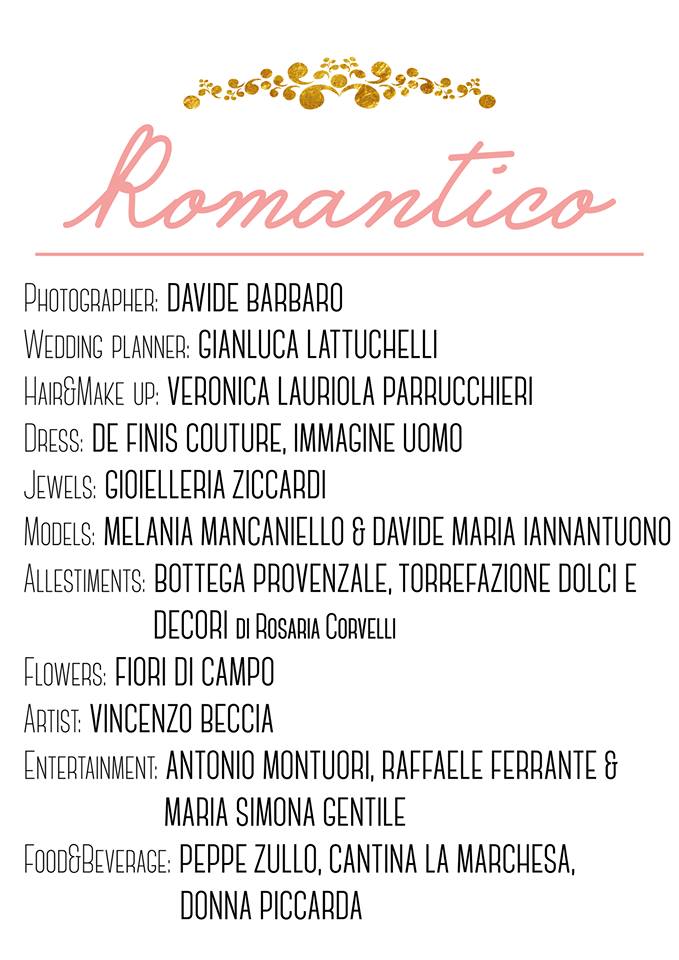 Romantico

Photographer: DAVIDE BARBARO
Wedding planner: GIANLUCA LATTUCHELLI
Hair&Make up: VERONICA LAURIOLA PARRUCCHIERI
Dress: DE FINIS COUTURE, IMMAGINE UOMO
Jewels: GIOIELLERIA ZICCARDI
Models: MELANIA MANCANIELLO & DAVIDE MARIA IANNANTUONO
Allestiments: BOTTEGA PROVENZALE, TORREFAZIONE DOLCI E DECORI di Rosaria Corvelli
Flowers: FIORI DI CAMPO
Artist: VINCENZO BECCIA
Entertainment: ANTONIO MONTUORI, RAFFAELE FERRANTE & MARIA SIMONA GENTILE
Food&Beverage: PEPPE ZULLO, CANTINA LA MARCHESA, DONNA PICCARDA